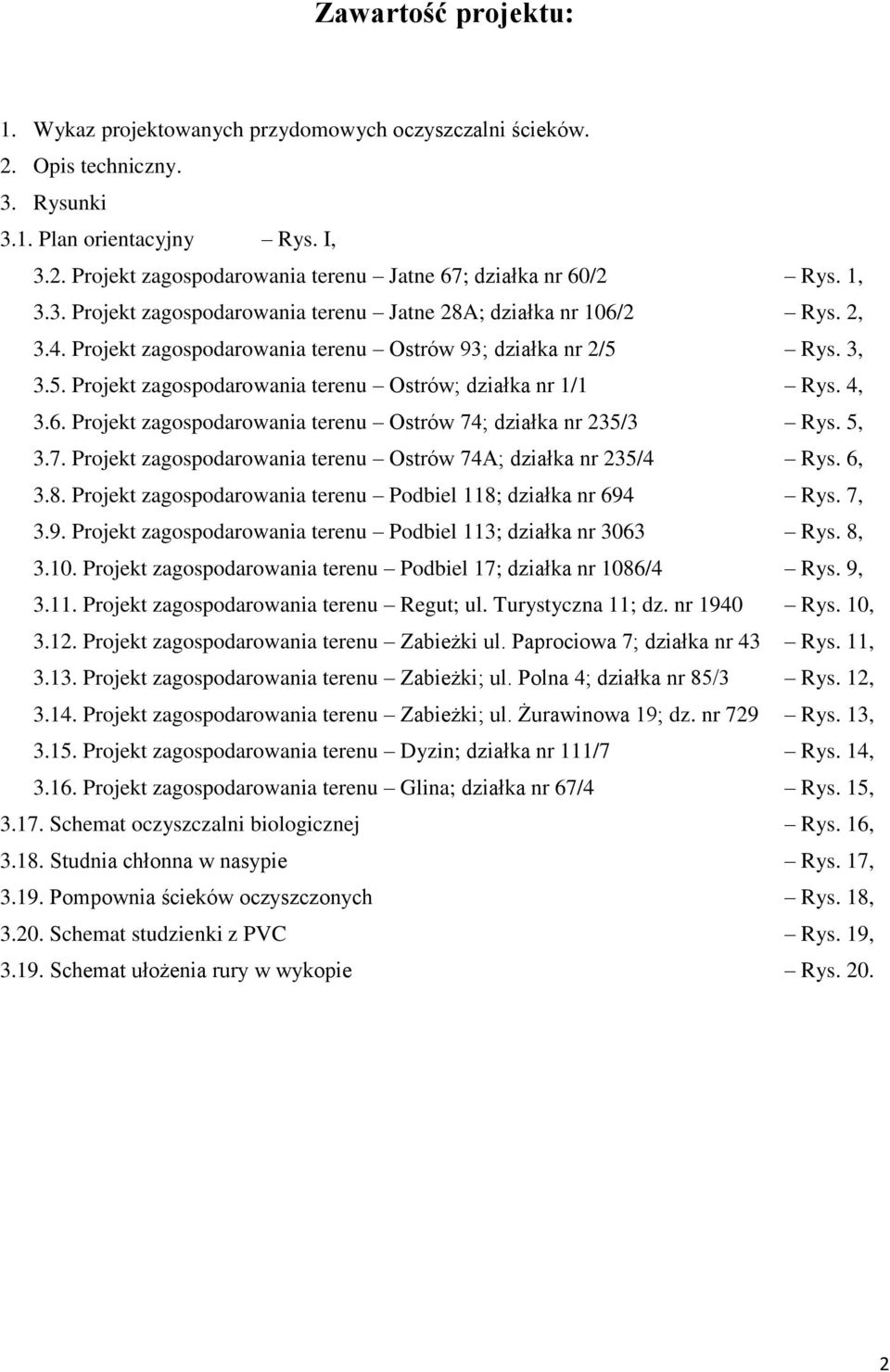 Zawartość projektu:

1. Wykaz projektowanych przydomowych oczyszczalni ścieków.
2. Opis techniczny.
3. Rysunki
3.1. Plan orientacyjny – Rys. I,
3.2. Projekt zagospodarowania terenu – Jatne 67; działka nr 60/2 – Rys. 1,
3.3. Projekt zagospodarowania terenu – Jatne 28A; działka nr 106/2 – Rys. 2,
3.4. Projekt zagospodarowania terenu – Ostrów 93; działka nr 2/5 – Rys. 3,
3.5. Projekt zagospodarowania terenu – Ostrów; działka nr 1/1 – Rys. 4,
3.6. Projekt zagospodarowania terenu – Ostrów 74; działka nr 235/3 – Rys. 5,
3.7. Projekt zagospodarowania terenu – Ostrów 74A; działka nr 235/4 – Rys. 6,
3.8. Projekt zagospodarowania terenu – Podbiel 118; działka nr 694 – Rys. 7,
3.9. Projekt zagospodarowania terenu – Podbiel 113; działka nr 3063 – Rys. 8,
3.10. Projekt zagospodarowania terenu – Podbiel 17; działka nr 1086/4 – Rys. 9,
3.11. Projekt zagospodarowania terenu – Regut; ul. Turystyczna 11; dz. nr 1940 – Rys. 10,
3.12. Projekt zagospodarowania terenu – Zabieżki ul. Paprociowa 7; działka nr 43 – Rys. 11,
3.13. Projekt zagospodarowania terenu – Zabieżki; ul. Polna 4; działka nr 85/3 – Rys. 12,
3.14. Projekt zagospodarowania terenu – Zabieżki; ul. Żurawinowa 19; dz. nr 729 – Rys. 13,
3.15. Projekt zagospodarowania terenu – Dyzin; działka nr 111/7 – Rys. 14,
3.16. Projekt zagospodarowania terenu – Glina; działka nr 67/4 – Rys. 15,
3.17. Schemat oczyszczalni biologicznej – Rys. 16,
3.18. Studnia chłonna w nasypie – Rys. 17,
3.19. Pompownia ścieków oczyszczonych – Rys. 18,
3.20. Schemat studzienki z PVC – Rys. 19,
3.19. Schemat ułożenia rury w wykopie – Rys. 20.

2